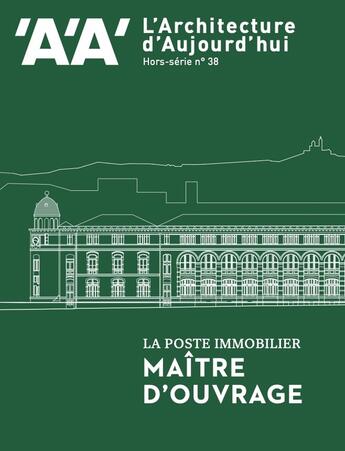 'A'A' L'Architecture d'Aujourd'hui
Hors-série n° 38

LA POSTE IMMOBILIER
MAÎTRE D'OUVRAGE